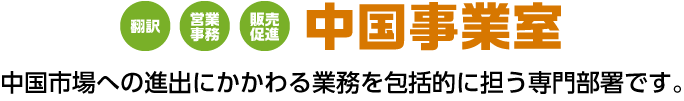 翻訳 営業事務 販売促進 中国事業室

中国市場への進出にかかわる業務を包括的に担う専門部署です。